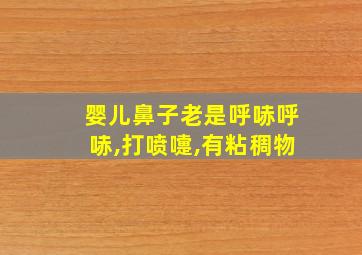 婴儿鼻子老是呼哧呼哧,打喷嚏,有粘稠物